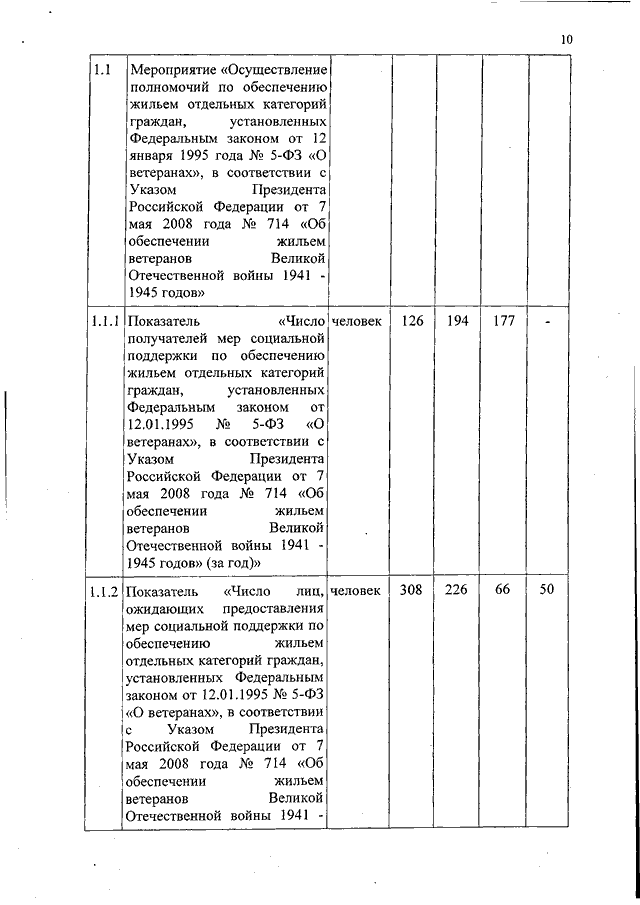 10

| | | | | | | |
|---|---|---|---|---|---|---|
| 1.1 | Мероприятие «Осуществление полномочий по обеспечению жильем отдельных категорий граждан, установленных Федеральным законом от 12 января 1995 года № 5-ФЗ «О ветеранах», в соответствии с Указом Президента Российской Федерации от 7 мая 2008 года № 714 «Об обеспечении жильем ветеранов Великой Отечественной войны 1941 - 1945 годов» | | | | | |
| 1.1.1 | Показатель «Число получателей мер социальной поддержки по обеспечению жильем отдельных категорий граждан, установленных Федеральным законом от 12.01.1995 № 5-ФЗ «О ветеранах», в соответствии с Указом Президента Российской Федерации от 7 мая 2008 года № 714 «Об обеспечении жильем ветеранов Великой Отечественной войны 1941 - 1945 годов» (за год)» | человек | 126 | 194 | 177 | - |
| 1.1.2 | Показатель «Число лиц, ожидающих предоставления мер социальной поддержки по обеспечению жильем отдельных категорий граждан, установленных Федеральным законом от 12.01.1995 № 5-ФЗ «О ветеранах», в соответствии с Указом Президента Российской Федерации от 7 мая 2008 года № 714 «Об обеспечении жильем ветеранов Великой Отечественной войны 1941 - | человек | 308 | 226 | 66 | 50 |